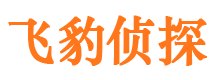 飞豹侦探